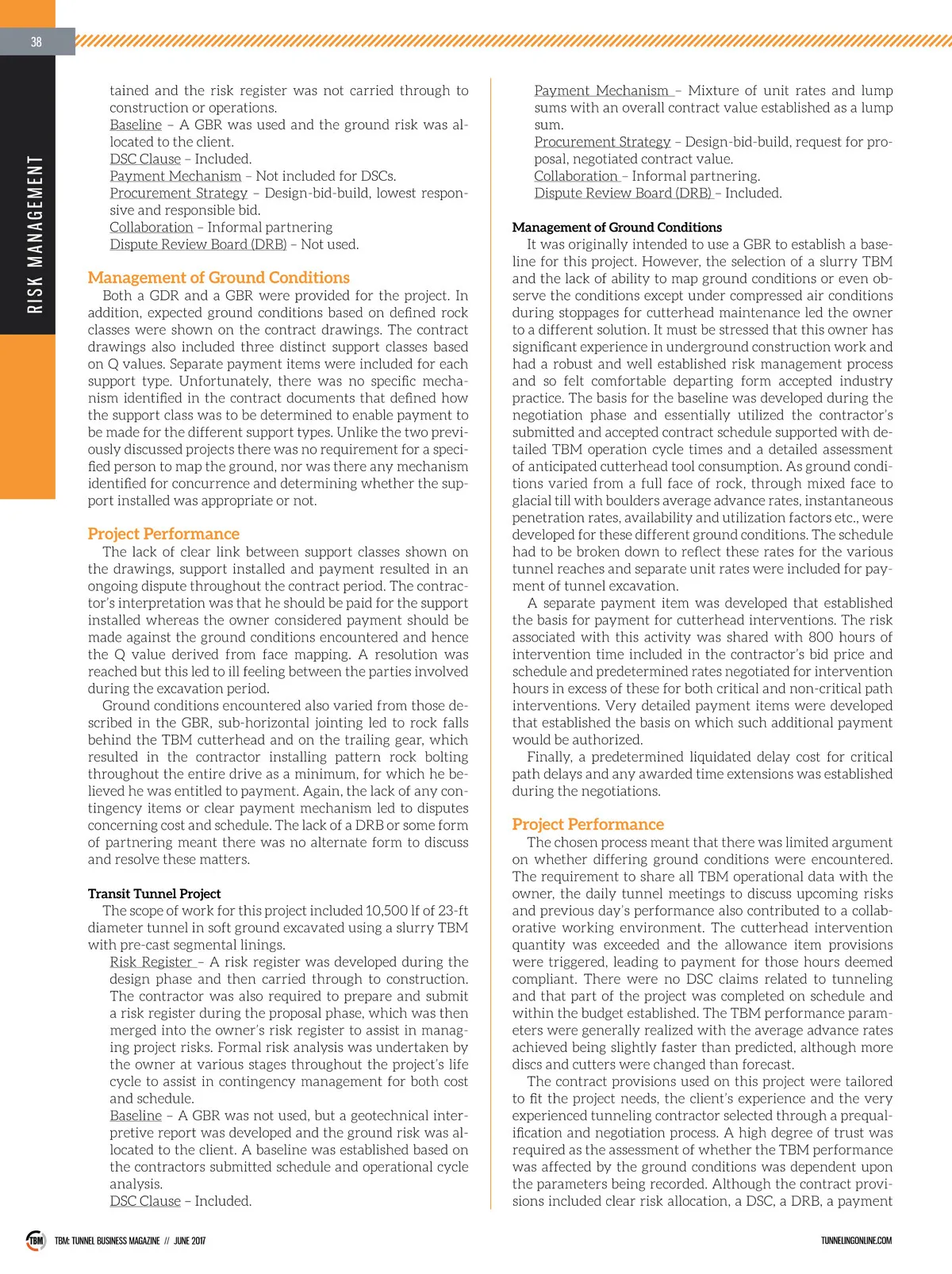 38

RISK MANAGEMENT

tained and the risk register was not carried through to construction or operations.

Baseline – A GBR was used and the ground risk was allocated to the client.

DSC Clause – Included.

Payment Mechanism – Not included for DSCs.

Procurement Strategy – Design-bid-build, lowest responsive and responsible bid.

Collaboration – Informal partnering

Dispute Review Board (DRB) – Not used.

Management of Ground Conditions

Both a GDR and a GBR were provided for the project. In addition, expected ground conditions based on defined rock classes were shown on the contract drawings. The contract drawings also included three distinct support classes based on Q values. Separate payment items were included for each support type. Unfortunately, there was no specific mechanism identified in the contract documents that defined how the support class was to be determined to enable payment to be made for the different support types. Unlike the two previously discussed projects there was no requirement for a specified person to map the ground, nor was there any mechanism identified for concurrence and determining whether the support installed was appropriate or not.

Project Performance

The lack of clear link between support classes shown on the drawings, support installed and payment resulted in an ongoing dispute throughout the contract period. The contractor's interpretation was that he should be paid for the support installed whereas the owner considered payment should be made against the ground conditions encountered and hence the Q value derived from face mapping. A resolution was reached but this led to ill feeling between the parties involved during the excavation period.

Ground conditions encountered also varied from those described in the GBR, sub-horizontal jointing led to rock falls behind the TBM cutterhead and on the trailing gear, which resulted in the contractor installing pattern rock bolting throughout the entire drive as a minimum, for which he believed he was entitled to payment. Again, the lack of any contingency items or clear payment mechanism led to disputes concerning cost and schedule. The lack of a DRB or some form of partnering meant there was no alternate form to discuss and resolve these matters.

Transit Tunnel Project

The scope of work for this project included 10,500 lf of 23-ft diameter tunnel in soft ground excavated using a slurry TBM with pre-cast segmental linings.

Risk Register – A risk register was developed during the design phase and then carried through to construction. The contractor was also required to prepare and submit a risk register during the proposal phase, which was then merged into the owner's risk register to assist in managing project risks. Formal risk analysis was undertaken by the owner at various stages throughout the project's life cycle to assist in contingency management for both cost and schedule.

Baseline – A GBR was not used, but a geotechnical interpretive report was developed and the ground risk was allocated to the client. A baseline was established based on the contractors submitted schedule and operational cycle analysis.

DSC Clause – Included.

Payment Mechanism – Mixture of unit rates and lump sums with an overall contract value established as a lump sum.

Procurement Strategy – Design-bid-build, request for proposal, negotiated contract value.

Collaboration – Informal partnering.

Dispute Review Board (DRB) – Included.

Management of Ground Conditions

It was originally intended to use a GBR to establish a baseline for this project. However, the selection of a slurry TBM and the lack of ability to map ground conditions or even observe the conditions except under compressed air conditions during stoppages for cutterhead maintenance led the owner to a different solution. It must be stressed that this owner has significant experience in underground construction work and had a robust and well established risk management process and so felt comfortable departing form accepted industry practice. The basis for the baseline was developed during the negotiation phase and essentially utilized the contractor's submitted and accepted contract schedule supported with detailed TBM operation cycle times and a detailed assessment of anticipated cutterhead tool consumption. As ground conditions varied from a full face of rock, through mixed face to glacial till with boulders average advance rates, instantaneous penetration rates, availability and utilization factors etc., were developed for these different ground conditions. The schedule had to be broken down to reflect these rates for the various tunnel reaches and separate unit rates were included for payment of tunnel excavation.

A separate payment item was developed that established the basis for payment for cutterhead interventions. The risk associated with this activity was shared with 800 hours of intervention time included in the contractor's bid price and schedule and predetermined rates negotiated for intervention hours in excess of these for both critical and non-critical path interventions. Very detailed payment items were developed that established the basis on which such additional payment would be authorized.

Finally, a predetermined liquidated delay cost for critical path delays and any awarded time extensions was established during the negotiations.

Project Performance

The chosen process meant that there was limited argument on whether differing ground conditions were encountered. The requirement to share all TBM operational data with the owner, the daily tunnel meetings to discuss upcoming risks and previous day's performance also contributed to a collaborative working environment. The cutterhead intervention quantity was exceeded and the allowance item provisions were triggered, leading to payment for those hours deemed compliant. There were no DSC claims related to tunneling and that part of the project was completed on schedule and within the budget established. The TBM performance parameters were generally realized with the average advance rates achieved being slightly faster than predicted, although more discs and cutters were changed than forecast.

The contract provisions used on this project were tailored to fit the project needs, the client's experience and the very experienced tunneling contractor selected through a prequalification and negotiation process. A high degree of trust was required as the assessment of whether the TBM performance was affected by the ground conditions was dependent upon the parameters being recorded. Although the contract provisions included clear risk allocation, a DSC, a DRB, a payment

TBM TBM: TUNNEL BUSINESS MAGAZINE // JUNE 2017

TUNNELINGONLINE.COM